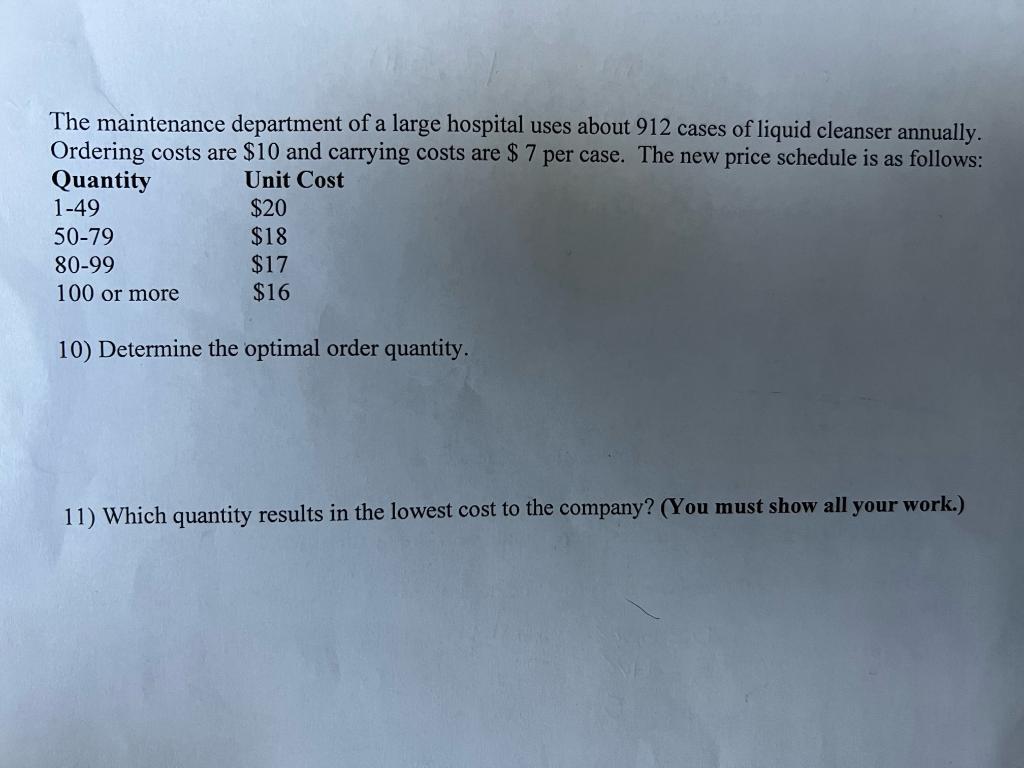 The maintenance department of a large hospital uses about 912 cases of liquid cleanser annually. Ordering costs are $10 and carrying costs are $ 7 per case. The new price schedule is as follows:

| Quantity | Unit Cost |
|---|---|
| 1-49 | $20 |
| 50-79 | $18 |
| 80-99 | $17 |
| 100 or more | $16 |

10) Determine the optimal order quantity.

11) Which quantity results in the lowest cost to the company? (You must show all your work.)